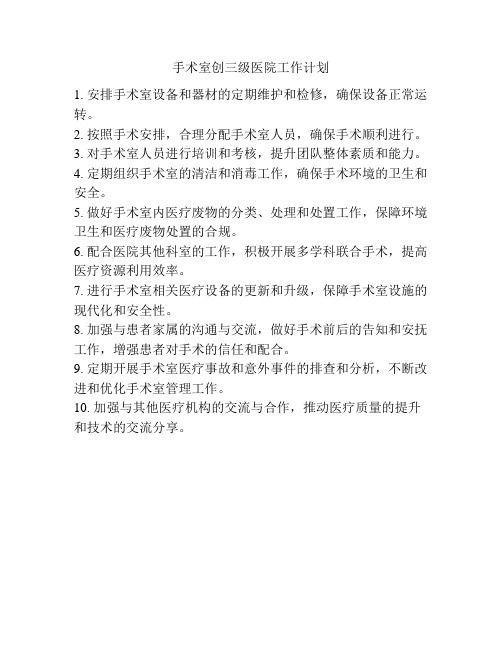 手术室创三级医院工作计划

1. 安排手术室设备和器材的定期维护和检修，确保设备正常运转。

2. 按照手术安排，合理分配手术室人员，确保手术顺利进行。

3. 对手术室人员进行培训和考核，提升团队整体素质和能力。

4. 定期组织手术室的清洁和消毒工作，确保手术环境的卫生和安全。

5. 做好手术室内医疗废物的分类、处理和处置工作，保障环境卫生和医疗废物处置的合规。

6. 配合医院其他科室的工作，积极开展多学科联合手术，提高医疗资源利用效率。

7. 进行手术室相关医疗设备的更新和升级，保障手术室设施的现代化和安全性。

8. 加强与患者家属的沟通与交流，做好手术前后的告知和安抚工作，增强患者对手术的信任和配合。

9. 定期开展手术室医疗事故和意外事件的排查和分析，不断改进和优化手术室管理工作。

10. 加强与其他医疗机构的交流与合作，推动医疗质量的提升和技术的交流分享。